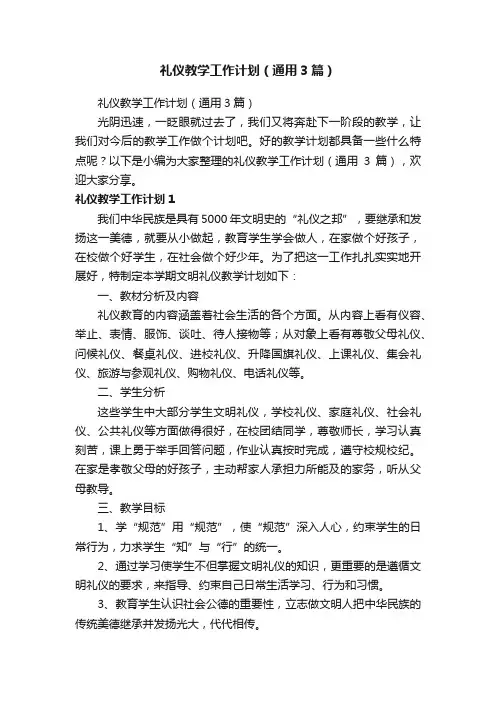 礼仪教学工作计划（通用3篇）

礼仪教学工作计划（通用3篇）

光阴迅速，一眨眼就过去了，我们又将奔赴下一阶段的教学，让我们对今后的教学工作做个计划吧。好的教学计划都具备一些什么特点呢？以下是小编为大家整理的礼仪教学工作计划（通用 3 篇），欢迎大家分享。

礼仪教学工作计划1

我们中华民族是具有5000年文明史的“礼仪之邦”，要继承和发扬这一美德，就要从小做起，教育学生学会做人，在家做个好孩子，在校做个好学生，在社会做个好少年。为了把这一工作扎扎实实地开展好，特制定本学期文明礼仪教学计划如下：

一、教材分析及内容

礼仪教育的内容涵盖着社会生活的各个方面。从内容上看有仪容、举止、表情、服饰、谈吐、待人接物等；从对象上看有尊敬父母礼仪、问候礼仪、餐桌礼仪、进校礼仪、升降国旗礼仪、上课礼仪、集会礼仪、旅游与参观礼仪、购物礼仪、电话礼仪等。

二、学生分析

这些学生中大部分学生文明礼仪，学校礼仪、家庭礼仪、社会礼仪、公共礼仪等方面做得很好，在校团结同学，尊敬师长，学习认真刻苦，课上勇于举手回答问题，作业认真按时完成，遵守校规校纪。在家是孝敬父母的好孩子，主动帮家人承担力所能及的家务，听从父母教导。

三、教学目标

1、学“规范”用“规范”，使“规范”深入人心，约束学生的日常行为，力求学生“知”与“行”的统一。

2、通过学习使学生不但掌握文明礼仪的知识，更重要的是遵循文明礼仪的要求，来指导、约束自己日常生活学习、行为和习惯。

3、教育学生认识社会公德的重要性，立志做文明人把中华民族的传统美德继承并发扬光大，代代相传。